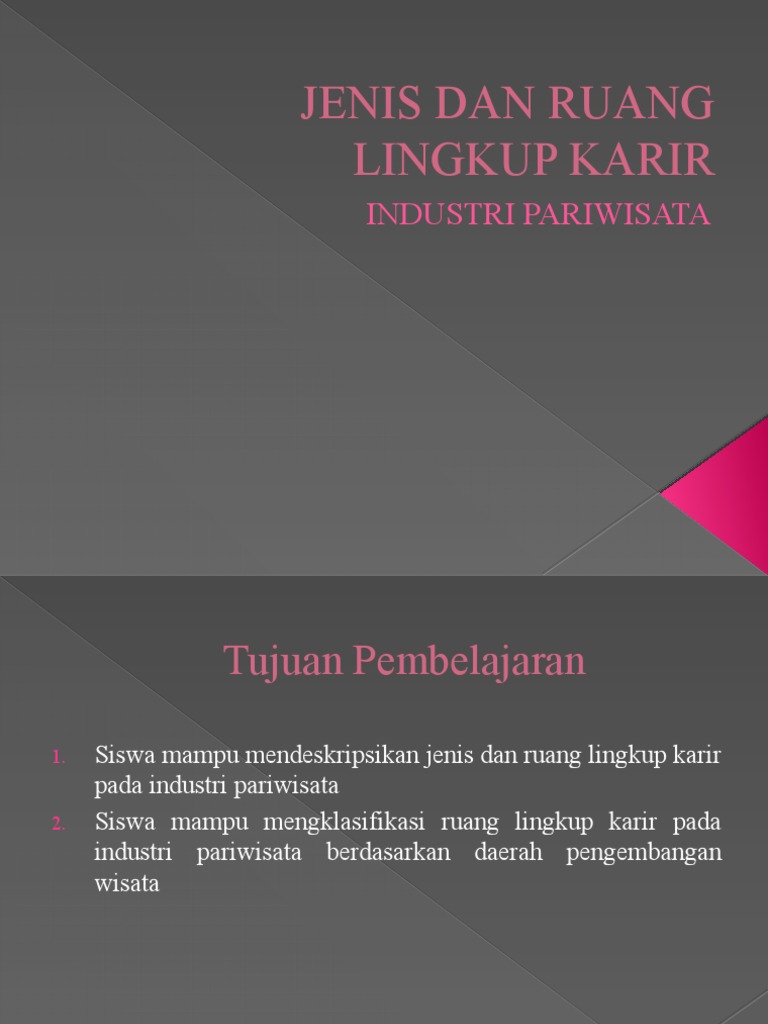 JENIS DAN RUANG LINGKUP KARIR

INDUSTRI PARIWISATA

Tujuan Pembelajaran

1. Siswa mampu mendeskripsikan jenis dan ruang lingkup karir pada industri pariwisata
2. Siswa mampu mengklasifikasi ruang lingkup karir pada industri pariwisata berdasarkan daerah pengembangan wisata